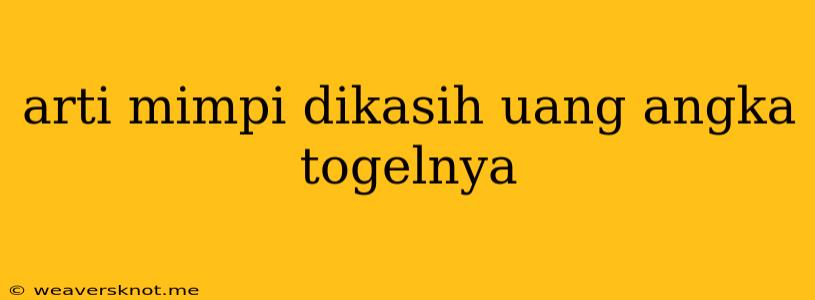 arti mimpi dikasih uang angka togelnya

© weaversknot.me